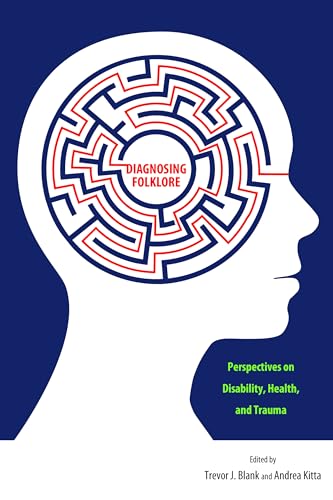 DIAGNOSING FOLKLORE

Perspectives on Disability, Health, and Trauma

Edited by
Trevor J. Blank and Andrea Kitta